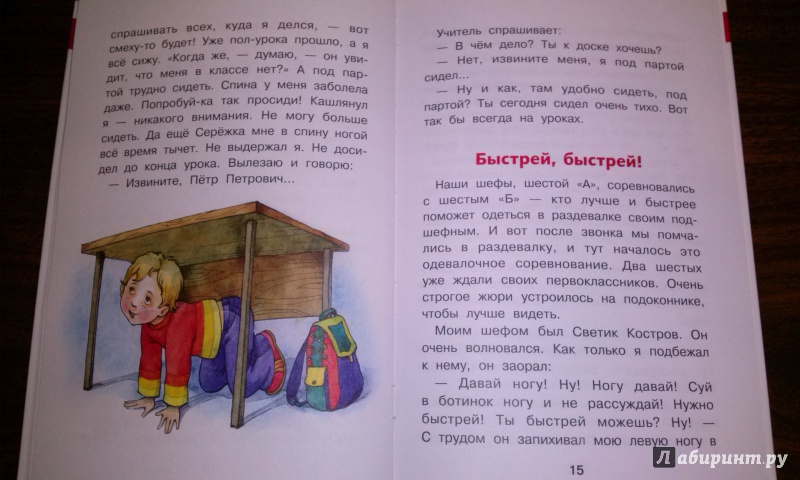 спрашивать всех, куда я делся, — вот смеху-то будет! Уже пол-урока прошло, а я всё сижу. «Когда же, — думаю, — он увидит, что меня в классе нет?» А под партой трудно сидеть. Спина у меня заболела даже. Попробуй-ка так просиди! Кашлянул я — никакого внимания. Не могу больше сидеть. Да ещё Серёжка мне в спину ногой всё время тычет. Не выдержал я. Не досидел до конца урока. Вылезаю и говорю:
— Извините, Пётр Петрович...

Учитель спрашивает:
— В чём дело? Ты к доске хочешь?
— Нет, извините меня, я под партой сидел...
— Ну и как, там удобно сидеть, под партой? Ты сегодня сидел очень тихо. Вот так бы всегда на уроках.

Быстрей, быстрей!

Наши шефы, шестой «А», соревновались с шестым «Б» — кто лучше и быстрее поможет одеться в раздевалке своим подшефным. И вот после звонка мы помчались в раздевалку, и тут началось это одевалочное соревнование. Два шестых уже ждали своих первоклассников. Очень строгое жюри устроилось на подоконнике, чтобы лучше видеть.

Моим шефом был Светик Костров. Он очень волновался. Как только я подбежал к нему, он заорал:

— Давай ногу! Ну! Ногу давай! Суй в ботинок ногу и не рассуждай! Нужно быстрей! Ты быстрей можешь? Ну! — С трудом он запихивал мою левую ногу в

15

Лабиринт.ру